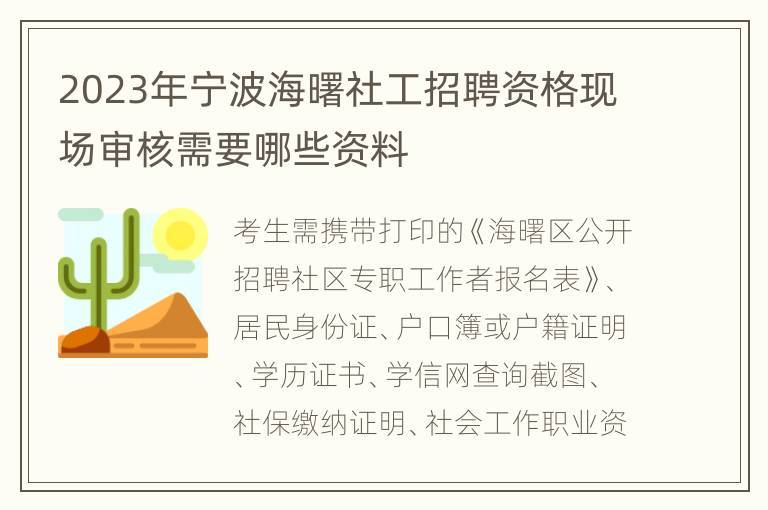 2023年宁波海曙社工招聘资格现场审核需要哪些资料

考生需携带打印的《海曙区公开招聘社区专职工作者报名表》、居民身份证、户口簿或户籍证明、学历证书、学信网查询截图、社保缴纳证明、社会工作职业资